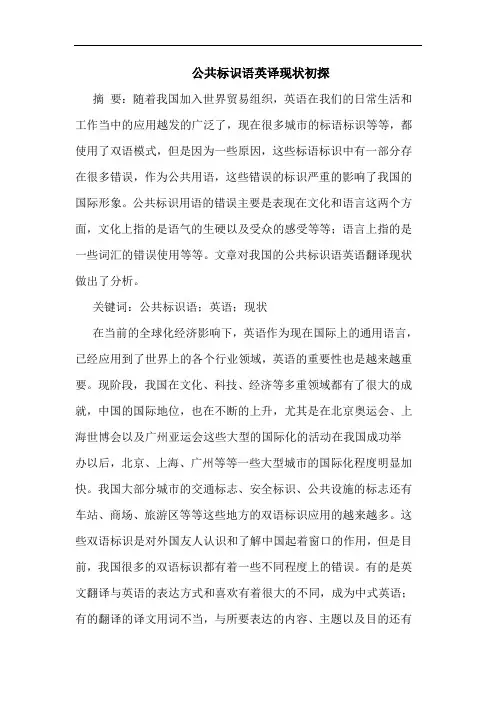 公共标识语英译现状初探

摘 要：随着我国加入世界贸易组织，英语在我们的日常生活和工作当中的应用越发的广泛了，现在很多城市的标语标识等等，都使用了双语模式，但是因为一些原因，这些标语标识中有一部分存在很多错误，作为公共用语，这些错误的标识严重的影响了我国的国际形象。公共标识用语的错误主要是表现在文化和语言这两个方面，文化上指的是语气的生硬以及受众的感受等等；语言上指的是一些词汇的错误使用等等。文章对我国的公共标识语英语翻译现状做出了分析。

关键词：公共标识语；英语；现状

在当前的全球化经济影响下，英语作为现在国际上的通用语言，已经应用到了世界上的各个行业领域，英语的重要性也是越来越重要。现阶段，我国在文化、科技、经济等多重领域都有了很大的成就，中国的国际地位，也在不断的上升，尤其是在北京奥运会、上海世博会以及广州亚运会这些大型的国际化的活动在我国成功举办以后，北京、上海、广州等等一些大型城市的国际化程度明显加快。我国大部分城市的交通标志、安全标识、公共设施的标志还有车站、商场、旅游区等等这些地方的双语标识应用的越来越多。这些双语标识是对外国友人认识和了解中国起着窗口的作用，但是目前，我国很多的双语标识都有着一些不同程度上的错误。有的是英文翻译与英语的表达方式和喜欢有着很大的不同，成为中式英语；有的翻译的译文用词不当，与所要表达的内容、主题以及目的还有